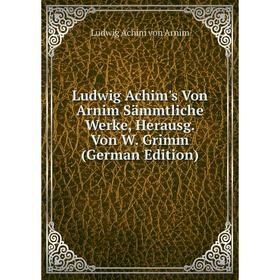 Ludwig Achim von Arnim

Ludwig Achim's Von Arnim Sämmtliche Werke, Herausg. Von W. Grimm (German Edition)